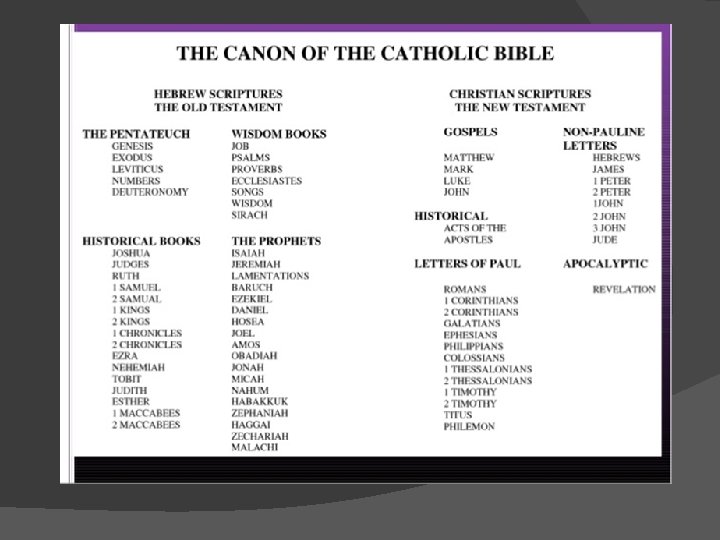 THE CANON OF THE CATHOLIC BIBLE

HEBREW SCRIPTURES
THE OLD TESTAMENT

THE PENTATEUCH
GENESIS
EXODUS
LEVITICUS
NUMBERS
DEUTERONOMY

HISTORICAL BOOKS
JOSHUA
JUDGES
RUTH
1 SAMUEL
2 SAMUAL
1 KINGS
2 KINGS
1 CHRONICLES
2 CHRONICLES
EZRA
NEHEMIAH
TOBIT
JUDITH
ESTHER
1 MACCABEES
2 MACCABEES

WISDOM BOOKS
JOB
PSALMS
PROVERBS
ECCLESIASTES
SONGS
WISDOM
SIRACH

THE PROPHETS
ISAIAH
JEREMIAH
LAMENTATIONS
BARUCH
EZEKIEL
DANIEL
HOSEA
JOEL
AMOS
OBADIAH
JONAH
MICAH
NAHUM
HABAKKUK
ZEPHANIAH
HAGGAI
ZECHARIAH
MALACHI

CHRISTIAN SCRIPTURES
THE NEW TESTAMENT

GOSPELS
MATTHEW
MARK
LUKE
JOHN

HISTORICAL
ACTS OF THE
APOSTLES

LETTERS OF PAUL
ROMANS
1 CORINTHIANS
2 CORINTHIANS
GALATIANS
EPHESIANS
PHILIPPIANS
COLOSSIANS
1 THESSALONIANS
2 THESSALONIANS
1 TIMOTHY
2 TIMOTHY
TITUS
PHILEMON

NON-PAULINE LETTERS
HEBREWS
JAMES
1 PETER
2 PETER
1JOHN
2 JOHN
3 JOHN
JUDE

APOCALYPTIC
REVELATION